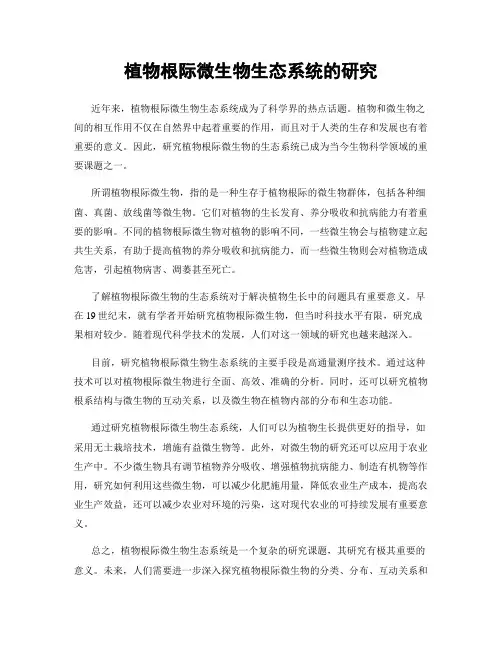 植物根际微生物生态系统的研究

近年来，植物根际微生物生态系统成为了科学界的热点话题。植物和微生物之间的相互作用不仅在自然界中起着重要的作用，而且对于人类的生存和发展也有着重要的意义。因此，研究植物根际微生物的生态系统已成为当今生物科学领域的重要课题之一。

所谓植物根际微生物，指的是一种生存于植物根际的微生物群体，包括各种细菌、真菌、放线菌等微生物。它们对植物的生长发育、养分吸收和抗病能力有着重要的影响。不同的植物根际微生物对植物的影响不同，一些微生物会与植物建立起共生关系，有助于提高植物的养分吸收和抗病能力，而一些微生物则会对植物造成危害，引起植物病害、凋萎甚至死亡。

了解植物根际微生物的生态系统对于解决植物生长中的问题具有重要意义。早在19世纪末，就有学者开始研究植物根际微生物，但当时科技水平有限，研究成果相对较少。随着现代科学技术的发展，人们对这一领域的研究也越来越深入。

目前，研究植物根际微生物生态系统的主要手段是高通量测序技术。通过这种技术可以对植物根际微生物进行全面、高效、准确的分析。同时，还可以研究植物根系结构与微生物的互动关系，以及微生物在植物内部的分布和生态功能。

通过研究植物根际微生物生态系统，人们可以为植物生长提供更好的指导，如采用无土栽培技术，增施有益微生物等。此外，对微生物的研究还可以应用于农业生产中。不少微生物具有调节植物养分吸收、增强植物抗病能力、制造有机物等作用，研究如何利用这些微生物，可以减少化肥施用量，降低农业生产成本，提高农业生产效益，还可以减少农业对环境的污染，这对现代农业的可持续发展有重要意义。

总之，植物根际微生物生态系统是一个复杂的研究课题，其研究有极其重要的意义。未来，人们需要进一步深入探究植物根际微生物的分类、分布、互动关系和